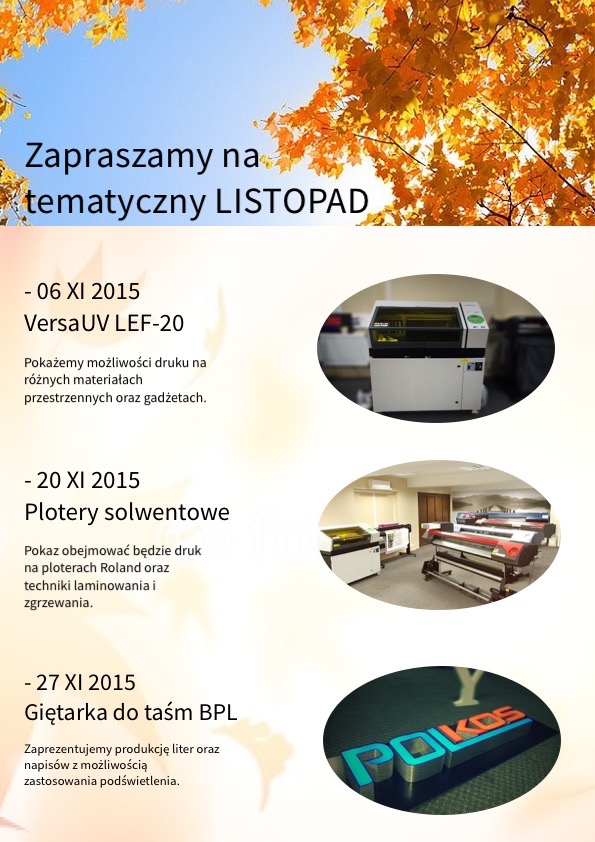 Zapraszamy na tematyczny LISTOPAD

- 06 XI 2015
VersaUV LEF-20

Pokażemy możliwości druku na różnych materiałach przestrzennych oraz gadżetach.

- 20 XI 2015
Plotery solwentowe

Pokaz obejmować będzie druk na ploterach Roland oraz techniki laminowania i zgrzewania.

- 27 XI 2015
Giętarka do taśm BPL

Zaprezentujemy produkcję liter oraz napisów z możliwością zastosowania podświetlenia.

POLKOS